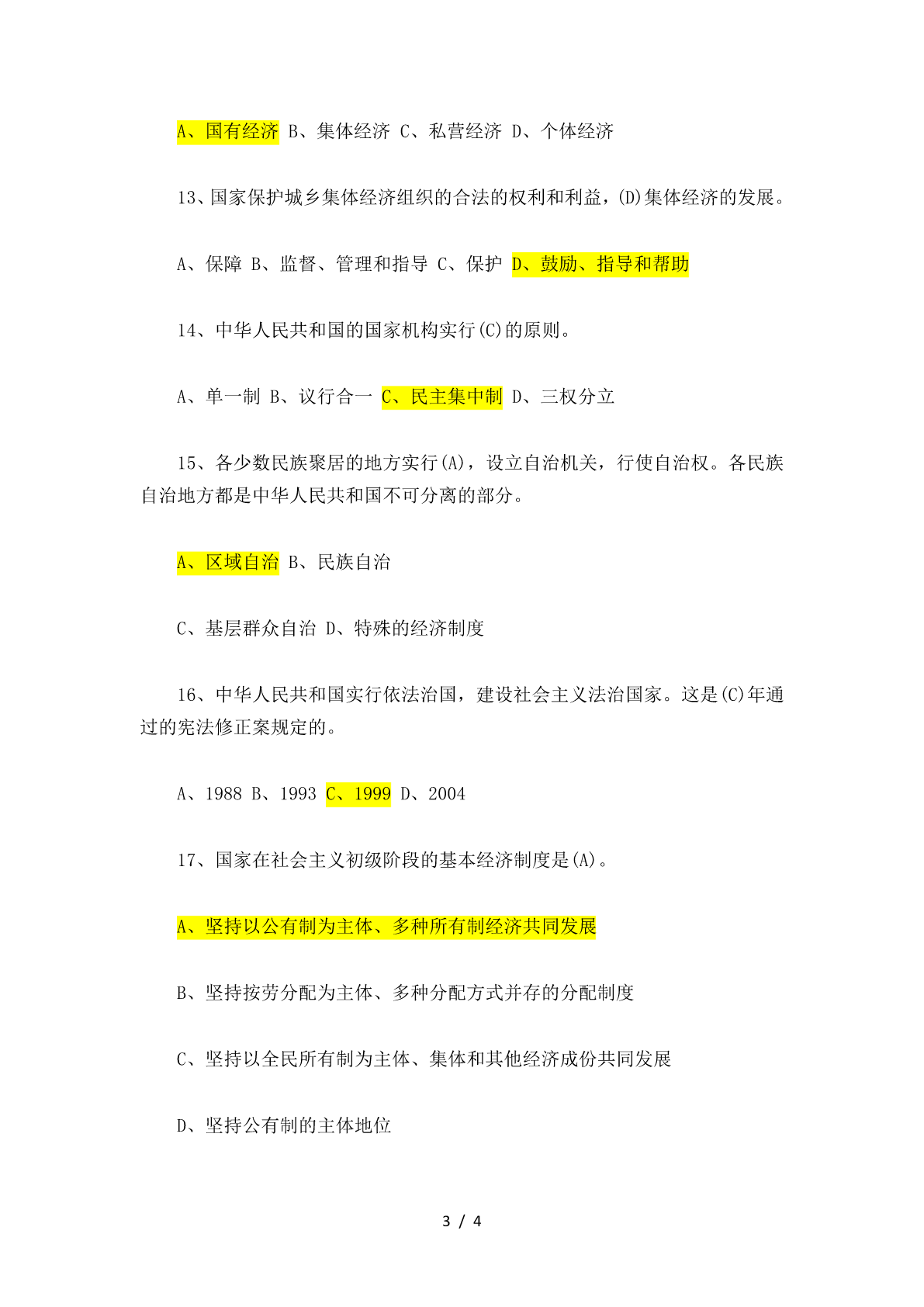 A、国有经济 B、集体经济 C、私营经济 D、个体经济

13、国家保护城乡集体经济组织的合法的权利和利益，(D)集体经济的发展。

A、保障 B、监督、管理和指导 C、保护 D、鼓励、指导和帮助

14、中华人民共和国的国家机构实行(C)的原则。

A、单一制 B、议行合一 C、民主集中制 D、三权分立

15、各少数民族聚居的地方实行(A)，设立自治机关，行使自治权。各民族自治地方都是中华人民共和国不可分离的部分。

A、区域自治 B、民族自治

C、基层群众自治 D、特殊的经济制度

16、中华人民共和国实行依法治国，建设社会主义法治国家。这是(C)年通过的宪法修正案规定的。

A、1988 B、1993 C、1999 D、2004

17、国家在社会主义初级阶段的基本经济制度是(A)。

A、坚持以公有制为主体、多种所有制经济共同发展

B、坚持按劳分配为主体、多种分配方式并存的分配制度

C、坚持以全民所有制为主体、集体和其他经济成份共同发展

D、坚持公有制的主体地位

3 / 4